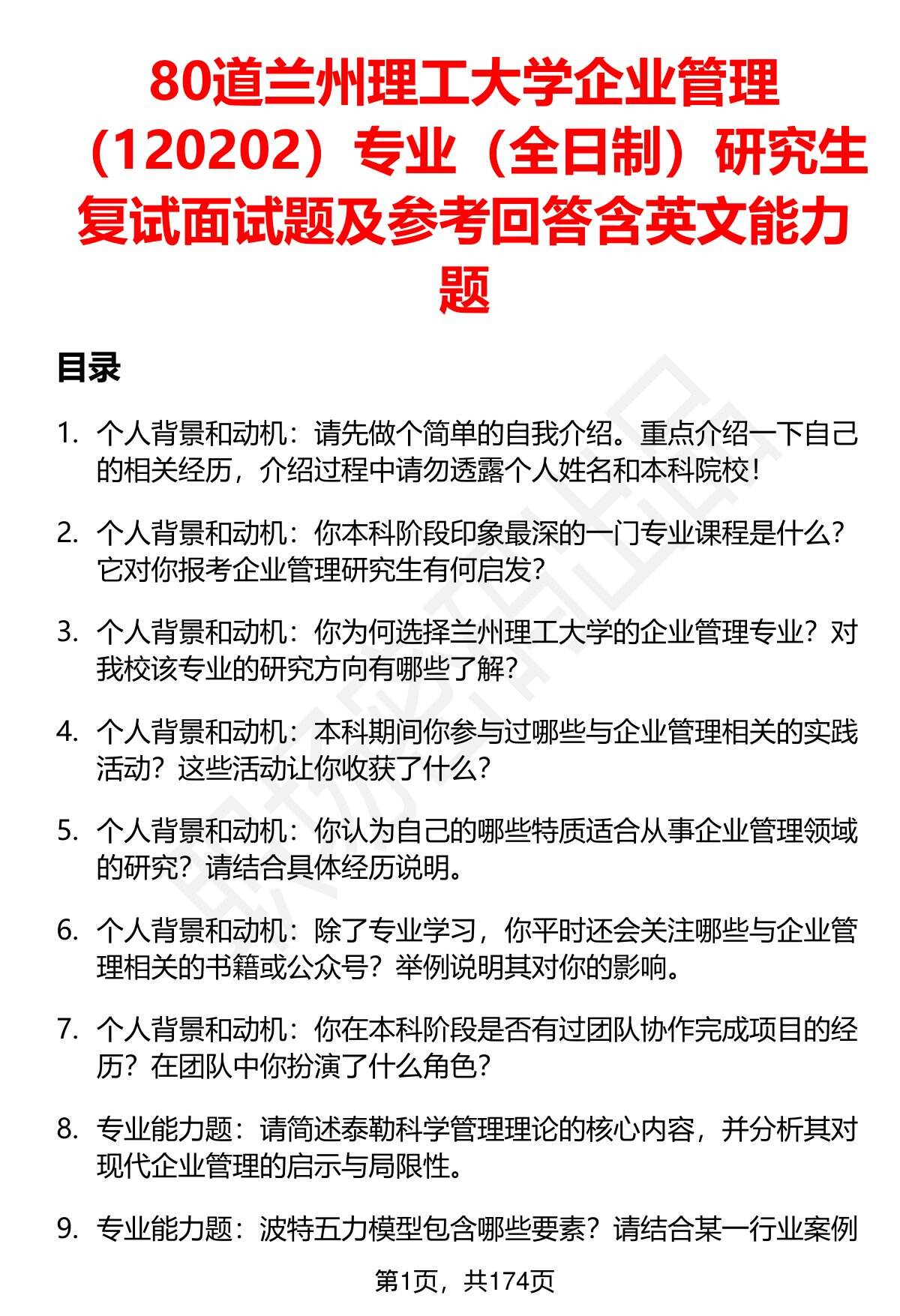 80道兰州理工大学企业管理（120202）专业（全日制）研究生复试面试题及参考回答含英文能力题

目录

1. 个人背景和动机：请先做个简单的自我介绍。重点介绍一下自己的相关经历，介绍过程中请勿透露个人姓名和本科院校！

2. 个人背景和动机：你本科阶段印象最深的一门专业课程是什么？它对你报考企业管理研究生有何启发？

3. 个人背景和动机：你为何选择兰州理工大学的企业管理专业？对我校该专业的研究方向有哪些了解？

4. 个人背景和动机：本科期间你参与过哪些与企业管理相关的实践活动？这些活动让你收获了什么？

5. 个人背景和动机：你认为自己的哪些特质适合从事企业管理领域的研究？请结合具体经历说明。

6. 个人背景和动机：除了专业学习，你平时还会关注哪些与企业管理相关的书籍或公众号？举例说明其对你的影响。

7. 个人背景和动机：你在本科阶段是否有过团队协作完成项目的经历？在团队中你扮演了什么角色？

8. 专业能力题：请简述泰勒科学管理理论的核心内容，并分析其对现代企业管理的启示与局限性。

9. 专业能力题：波特五力模型包含哪些要素？请结合某一行业案例

第1页，共174页